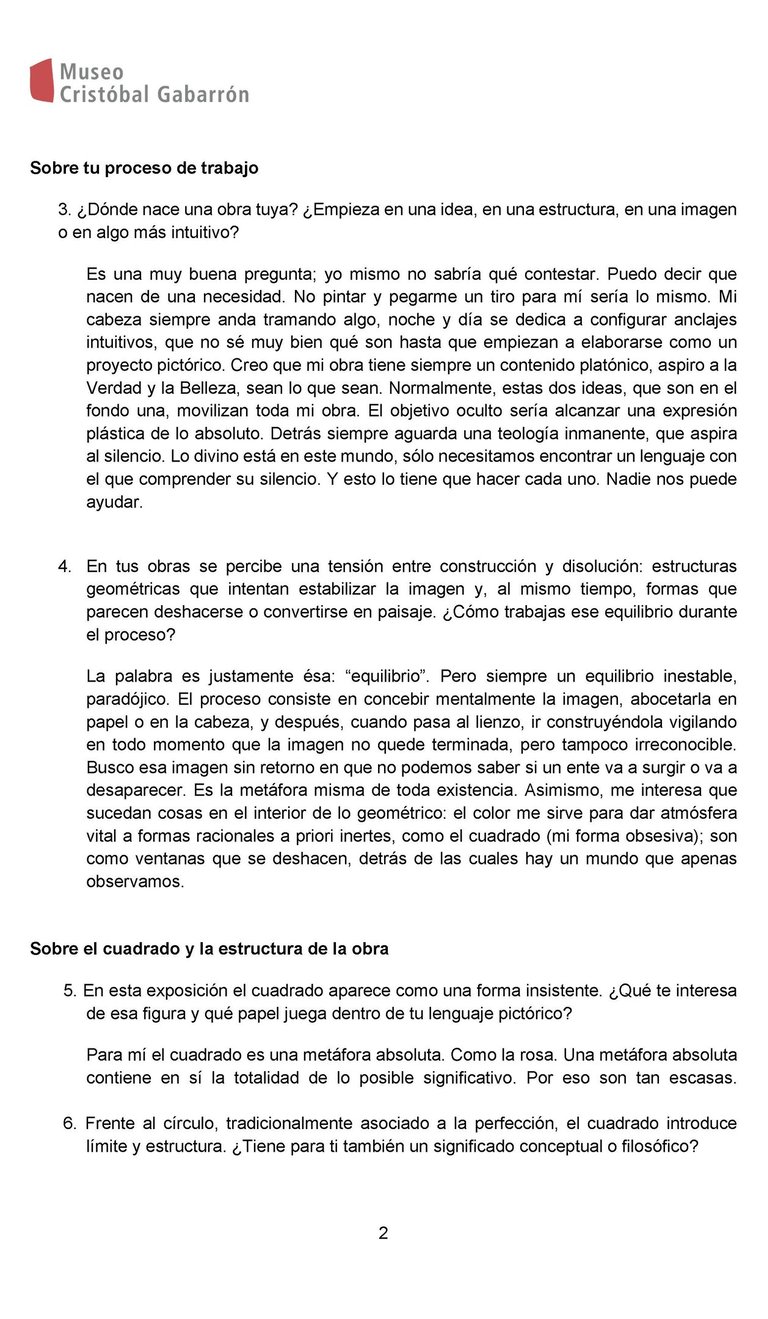 Museo
Cristóbal Gabarrón

Sobre tu proceso de trabajo

3. ¿Dónde nace una obra tuya? ¿Empieza en una idea, en una estructura, en una imagen o en algo más intuitivo?

Es una muy buena pregunta; yo mismo no sabría qué contestar. Puedo decir que nacen de una necesidad. No pintar y pegarme un tiro para mí sería lo mismo. Mi cabeza siempre anda tramando algo, noche y día se dedica a configurar anclajes intuitivos, que no sé muy bien qué son hasta que empiezan a elaborarse como un proyecto pictórico. Creo que mi obra tiene siempre un contenido platónico, aspiro a la Verdad y la Belleza, sean lo que sean. Normalmente, estas dos ideas, que son en el fondo una, movilizan toda mi obra. El objetivo oculto sería alcanzar una expresión plástica de lo absoluto. Detrás siempre aguarda una teología inmanente, que aspira al silencio. Lo divino está en este mundo, sólo necesitamos encontrar un lenguaje con el que comprender su silencio. Y esto lo tiene que hacer cada uno. Nadie nos puede ayudar.

4. En tus obras se percibe una tensión entre construcción y disolución: estructuras geométricas que intentan estabilizar la imagen y, al mismo tiempo, formas que parecen deshacerse o convertirse en paisaje. ¿Cómo trabajas ese equilibrio durante el proceso?

La palabra es justamente ésa: “equilibrio”. Pero siempre un equilibrio inestable, paradójico. El proceso consiste en concebir mentalmente la imagen, abocetarla en papel o en la cabeza, y después, cuando pasa al lienzo, ir construyéndola vigilando en todo momento que la imagen no quede terminada, pero tampoco irreconocible. Busco esa imagen sin retorno en que no podemos saber si un ente va a surgir o va a desaparecer. Es la metáfora misma de toda existencia. Asimismo, me interesa que sucedan cosas en el interior de lo geométrico: el color me sirve para dar atmósfera vital a formas racionales a priori inertes, como el cuadrado (mi forma obsesiva); son como ventanas que se deshacen, detrás de las cuales hay un mundo que apenas observamos.

Sobre el cuadrado y la estructura de la obra

5. En esta exposición el cuadrado aparece como una forma insistente. ¿Qué te interesa de esa figura y qué papel juega dentro de tu lenguaje pictórico?

Para mí el cuadrado es una metáfora absoluta. Como la rosa. Una metáfora absoluta contiene en sí la totalidad de lo posible significativo. Por eso son tan escasas.

6. Frente al círculo, tradicionalmente asociado a la perfección, el cuadrado introduce límite y estructura. ¿Tiene para ti también un significado conceptual o filosófico?

2